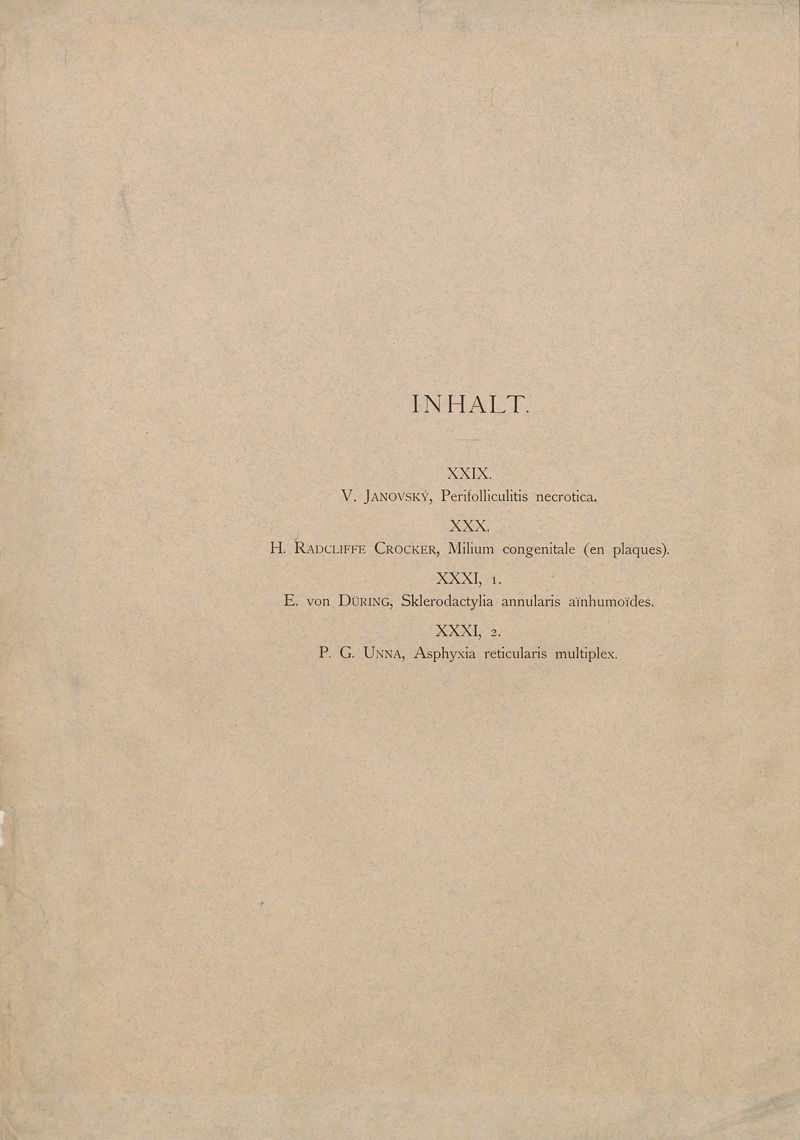 INHALT.

XXIX.
V. JANOVSKÝ, Perifolliculitis necrotica.

XXX.
H. RADCLIFFE CROCKER, Milium congenitale (en plaques).

XXXI, 1.
E. von DÜRING, Sklerodactylia annularis aïnhumoïdes.

XXXI, 2.
P. G. UNNA, Asphyxia reticularis multiplex.